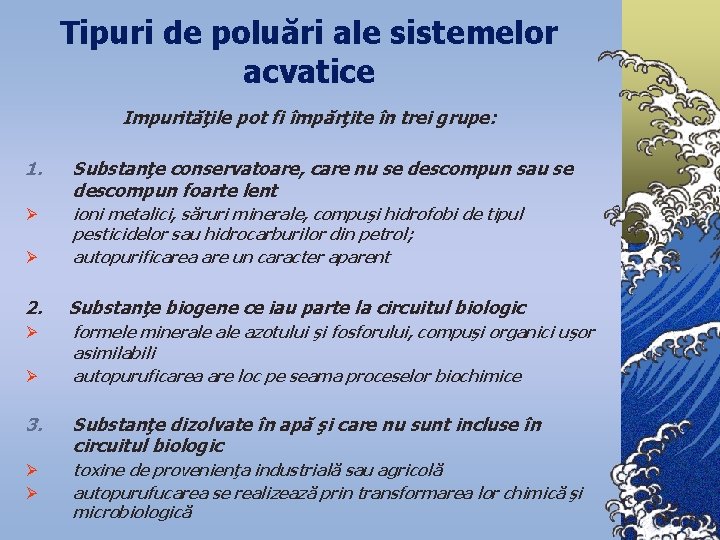 Tipuri de poluări ale sistemelor acvatice

Impurităţile pot fi împărţite în trei grupe:

1. Substanţe conservatoare, care nu se descompun sau se descompun foarte lent
➢ ioni metalici, săruri minerale, compuşi hidrofobi de tipul pesticidelor sau hidrocarburilor din petrol;
➢ autopurificarea are un caracter aparent

2. Substanţe biogene ce iau parte la circuitul biologic
➢ formele minerale ale azotului şi fosforului, compuşi organici uşor asimilabili
➢ autopuruficarea are loc pe seama proceselor biochimice

3. Substanţe dizolvate în apă şi care nu sunt incluse în circuitul biologic
➢ toxine de provenienţa industrială sau agricolă
➢ autopurufucarea se realizează prin transformarea lor chimică şi microbiologică